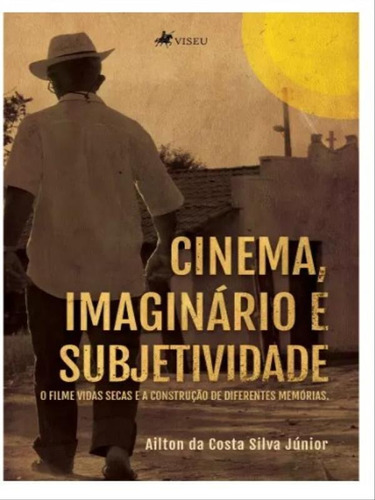 VISEU

CINEMA, IMAGINÁRIO E SUBJETIVIDADE

O FILME VIDAS SECAS E A CONSTRUÇÃO DE DIFERENTES MEMÓRIAS.

Ailton da Costa Silva Júnior